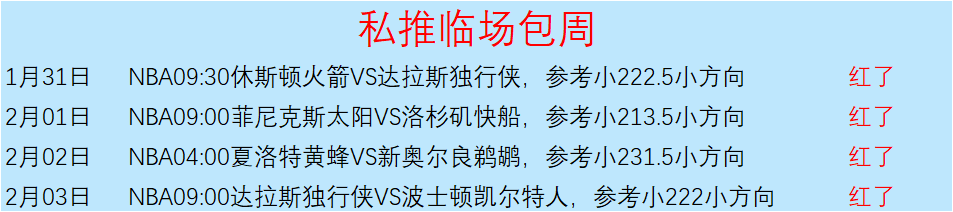 私推临场包周

| 1月31日 | NBA09:30休斯顿火箭VS达拉斯独行侠，参考小222.5小方向 | 红了 |
|---|---|---|
| 2月01日 | NBA09:00菲尼克斯太阳VS洛杉矶快船，参考小213.5小方向 | 红了 |
| 2月02日 | NBA04:00夏洛特黄蜂VS新奥尔良鹈鹕，参考小231.5小方向 | 红了 |
| 2月03日 | NBA09:00达拉斯独行侠VS波士顿凯尔特人，参考小222小方向 | 红了 |